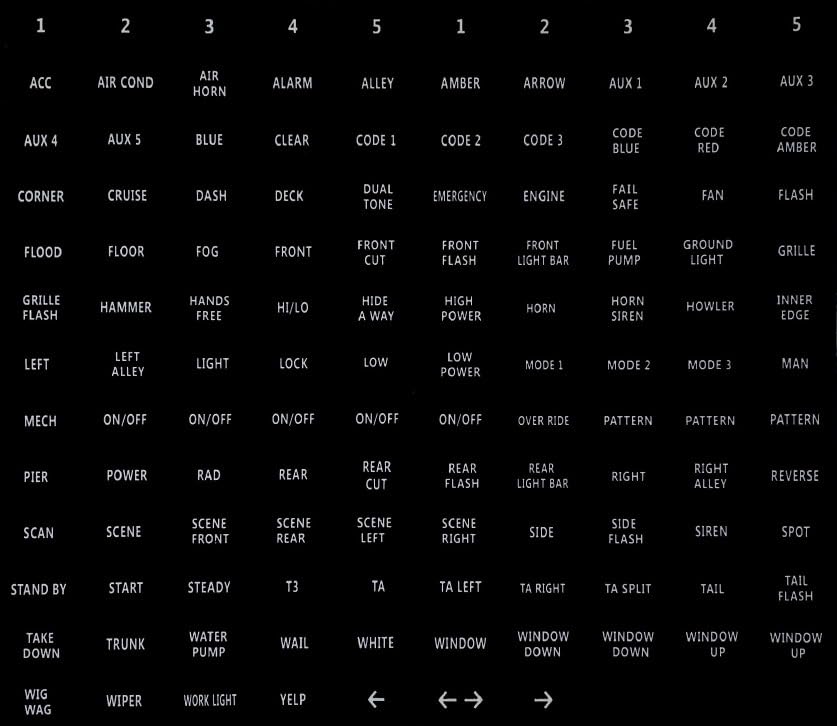 | 1 | 2 | 3 | 4 | 5 | 1 | 2 | 3 | 4 | 5 |
|---|---|---|---|---|---|---|---|---|---|
| ACC | AIR COND | AIR HORN | ALARM | ALLEY | AMBER | ARROW | AUX 1 | AUX 2 | AUX 3 |
| AUX 4 | AUX 5 | BLUE | CLEAR | CODE 1 | CODE 2 | CODE 3 | CODE BLUE | CODE RED | CODE AMBER |
| CORNER | CRUISE | DASH | DECK | DUAL TONE | EMERGENCY | ENGINE | FAIL SAFE | FAN | FLASH |
| FLOOD | FLOOR | FOG | FRONT | FRONT CUT | FRONT FLASH | FRONT LIGHT BAR | FUEL PUMP | GROUND LIGHT | GRILLE |
| GRILLE FLASH | HAMMER | HANDS FREE | HI/LO | HIDE A WAY | HIGH POWER | HORN | HORN SIREN | HOWLER | INNER EDGE |
| LEFT | LEFT ALLEY | LIGHT | LOCK | LOW | LOW POWER | MODE 1 | MODE 2 | MODE 3 | MAN |
| MECH | ON/OFF | ON/OFF | ON/OFF | ON/OFF | ON/OFF | OVER RIDE | PATTERN | PATTERN | PATTERN |
| PIER | POWER | RAD | REAR | REAR CUT | REAR FLASH | REAR LIGHT BAR | RIGHT | RIGHT ALLEY | REVERSE |
| SCAN | SCENE | SCENE FRONT | SCENE REAR | SCENE LEFT | SCENE RIGHT | SIDE | SIDE FLASH | SIREN | SPOT |
| STAND BY | START | STEADY | T3 | TA | TA LEFT | TA RIGHT | TA SPLIT | TAIL | TAIL FLASH |
| TAKE DOWN | TRUNK | WATER PUMP | WAIL | WHITE | WINDOW | WINDOW DOWN | WINDOW DOWN | WINDOW UP | WINDOW UP |
| WIG WAG | WIPER | WORK LIGHT | YELP | ← | ←→ | → | | | |